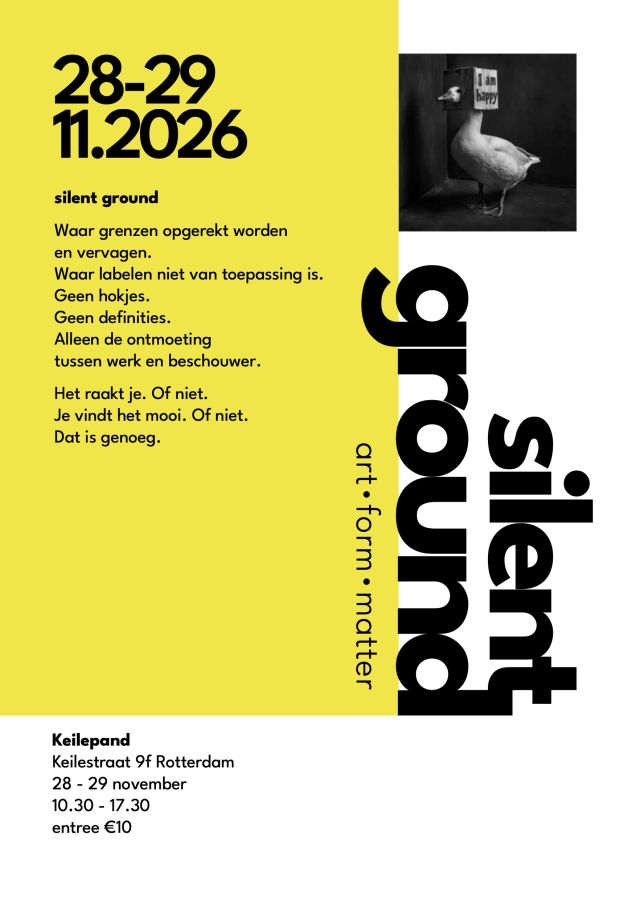 28-29
11.2026

silent ground

Waar grenzen opgerekt worden
en vervagen.
Waar labelen niet van toepassing is.
Geen hokjes.
Geen definities.
Alleen de ontmoeting
tussen werk en beschouwer.

Het raakt je. Of niet.
Je vindt het mooi. Of niet.
Dat is genoeg.

I am happy

silent
ground

art • form • matter

Keilepand
Keilestraat 9f Rotterdam
28 - 29 november
10.30 - 17.30
entree €10